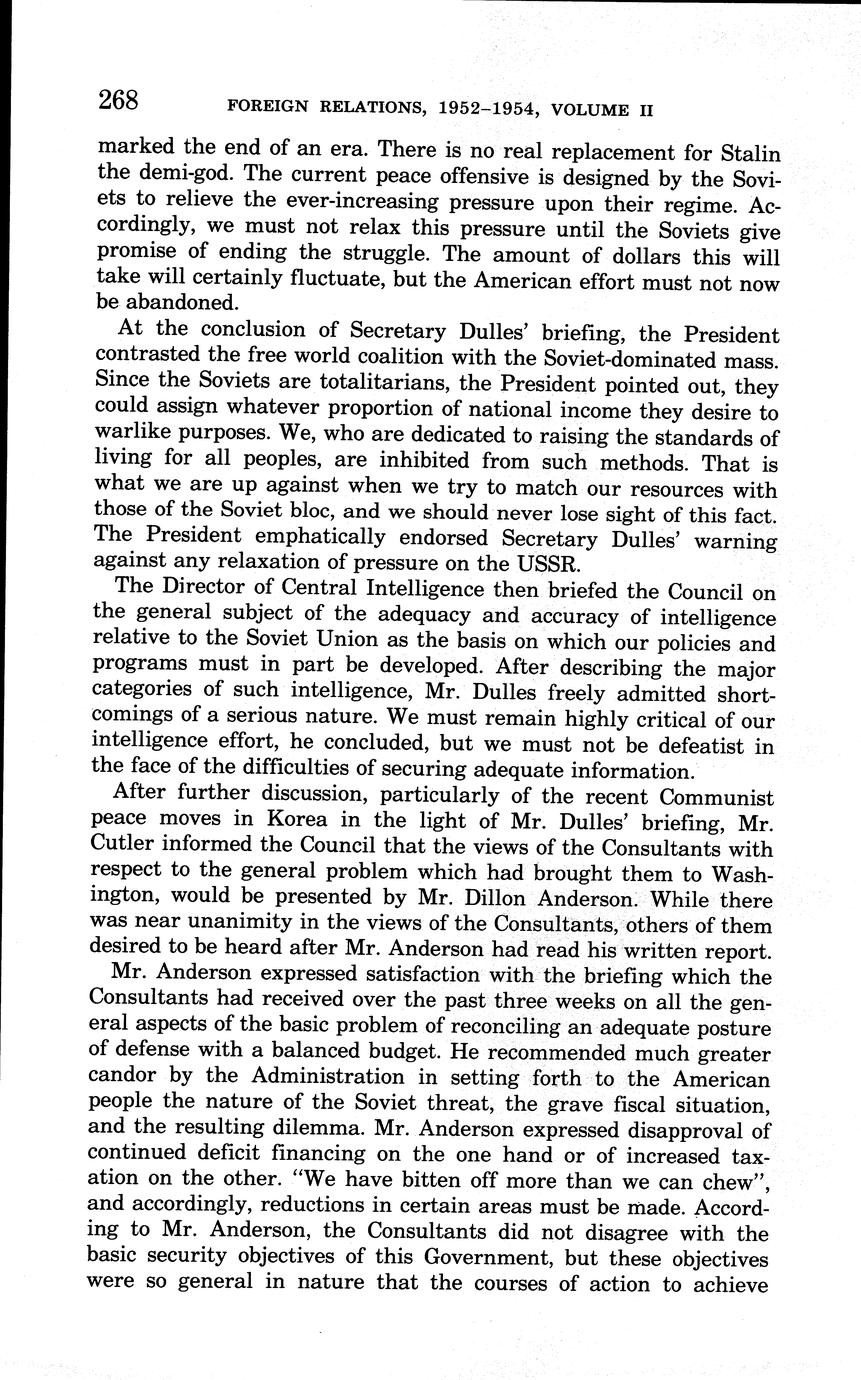 268 FOREIGN RELATIONS, 1952–1954, VOLUME II

marked the end of an era. There is no real replacement for Stalin the demi-god. The current peace offensive is designed by the Soviets to relieve the ever-increasing pressure upon their regime. Accordingly, we must not relax this pressure until the Soviets give promise of ending the struggle. The amount of dollars this will take will certainly fluctuate, but the American effort must not now be abandoned.

At the conclusion of Secretary Dulles' briefing, the President contrasted the free world coalition with the Soviet-dominated mass. Since the Soviets are totalitarians, the President pointed out, they could assign whatever proportion of national income they desire to warlike purposes. We, who are dedicated to raising the standards of living for all peoples, are inhibited from such methods. That is what we are up against when we try to match our resources with those of the Soviet bloc, and we should never lose sight of this fact. The President emphatically endorsed Secretary Dulles' warning against any relaxation of pressure on the USSR.

The Director of Central Intelligence then briefed the Council on the general subject of the adequacy and accuracy of intelligence relative to the Soviet Union as the basis on which our policies and programs must in part be developed. After describing the major categories of such intelligence, Mr. Dulles freely admitted shortcomings of a serious nature. We must remain highly critical of our intelligence effort, he concluded, but we must not be defeatist in the face of the difficulties of securing adequate information.

After further discussion, particularly of the recent Communist peace moves in Korea in the light of Mr. Dulles' briefing, Mr. Cutler informed the Council that the views of the Consultants with respect to the general problem which had brought them to Washington, would be presented by Mr. Dillon Anderson. While there was near unanimity in the views of the Consultants, others of them desired to be heard after Mr. Anderson had read his written report.

Mr. Anderson expressed satisfaction with the briefing which the Consultants had received over the past three weeks on all the general aspects of the basic problem of reconciling an adequate posture of defense with a balanced budget. He recommended much greater candor by the Administration in setting forth to the American people the nature of the Soviet threat, the grave fiscal situation, and the resulting dilemma. Mr. Anderson expressed disapproval of continued deficit financing on the one hand or of increased taxation on the other. "We have bitten off more than we can chew", and accordingly, reductions in certain areas must be made. According to Mr. Anderson, the Consultants did not disagree with the basic security objectives of this Government, but these objectives were so general in nature that the courses of action to achieve